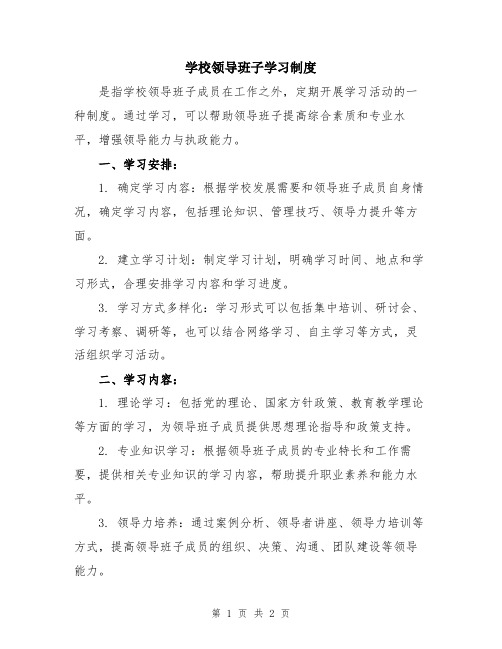 学校领导班子学习制度

是指学校领导班子成员在工作之外，定期开展学习活动的一种制度。通过学习，可以帮助领导班子提高综合素质和专业水平，增强领导能力与执政能力。

一、学习安排：

1. 确定学习内容：根据学校发展需要和领导班子成员自身情况，确定学习内容，包括理论知识、管理技巧、领导力提升等方面。

2. 建立学习计划：制定学习计划，明确学习时间、地点和学习形式，合理安排学习内容和学习进度。

3. 学习方式多样化：学习形式可以包括集中培训、研讨会、学习考察、调研等，也可以结合网络学习、自主学习等方式，灵活组织学习活动。

二、学习内容：

1. 理论学习：包括党的理论、国家方针政策、教育教学理论等方面的学习，为领导班子成员提供思想理论指导和政策支持。

2. 专业知识学习：根据领导班子成员的专业特长和工作需要，提供相关专业知识的学习内容，帮助提升职业素养和能力水平。

3. 领导力培养：通过案例分析、领导者讲座、领导力培训等方式，提高领导班子成员的组织、决策、沟通、团队建设等领导能力。

第 1 页 共 2 页